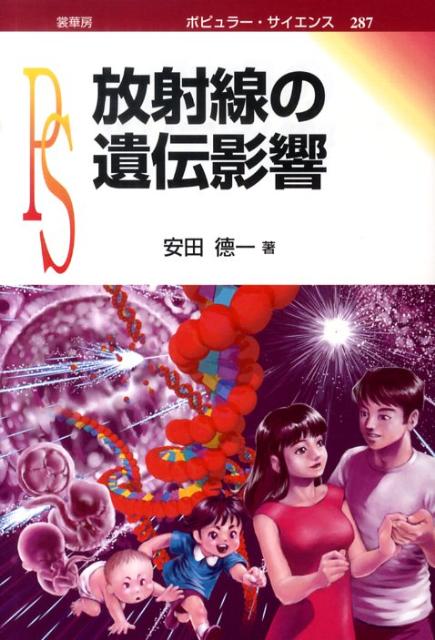 裳華房　ポピュラー・サイエンス　287

PS

放射線の遺伝影響

安田 徳一 著